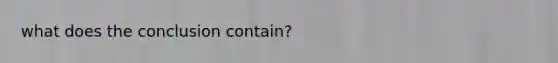 what does the conclusion contain?